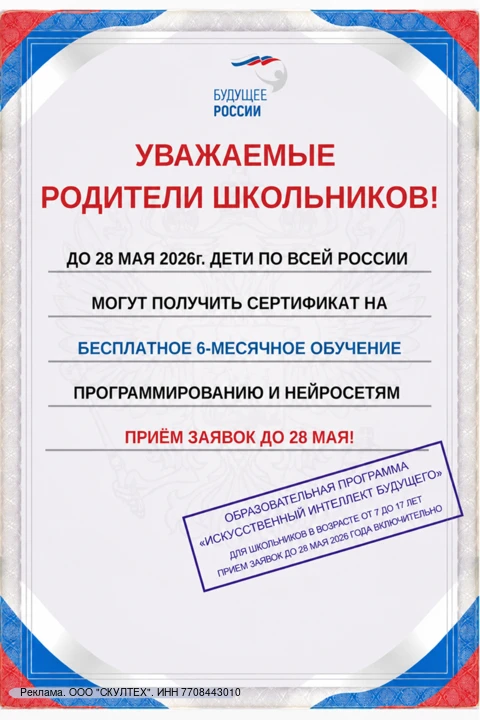 БУДУЩЕЕ
РОССИИ

УВАЖАЕМЫЕ
РОДИТЕЛИ ШКОЛЬНИКОВ!

ДО 28 МАЯ 2026г. ДЕТИ ПО ВСЕЙ РОССИИ

МОГУТ ПОЛУЧИТЬ СЕРТИФИКАТ НА

БЕСПЛАТНОЕ 6-МЕСЯЧНОЕ ОБУЧЕНИЕ

ПРОГРАММИРОВАНИЮ И НЕЙРОСЕТЯМ

ПРИЁМ ЗАЯВОК ДО 28 МАЯ!

ОБРАЗОВАТЕЛЬНАЯ ПРОГРАММА
«ИСКУССТВЕННЫЙ ИНТЕЛЛЕКТ БУДУЩЕГО»
ДЛЯ ШКОЛЬНИКОВ В ВОЗРАСТЕ ОТ 7 ДО 17 ЛЕТ
ПРИЕМ ЗАЯВОК ДО 28 МАЯ 2026 ГОДА ВКЛЮЧИТЕЛЬНО

Реклама. ООО "СКУЛТЕХ". ИНН 7708443010